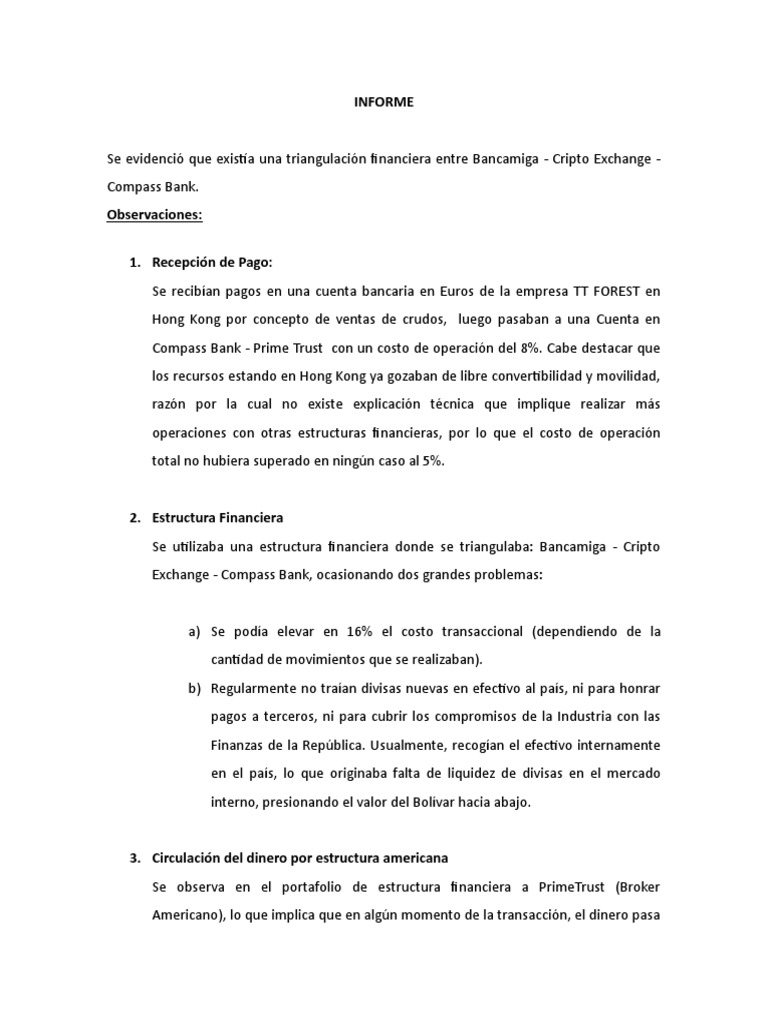 INFORME

Se evidenció que existía una triangulación financiera entre Bancamiga - Cripto Exchange - Compass Bank.

Observaciones:

1. Recepción de Pago:

Se recibían pagos en una cuenta bancaria en Euros de la empresa TT FOREST en Hong Kong por concepto de ventas de crudos, luego pasaban a una Cuenta en Compass Bank - Prime Trust con un costo de operación del 8%. Cabe destacar que los recursos estando en Hong Kong ya gozaban de libre convertibilidad y movilidad, razón por la cual no existe explicación técnica que implique realizar más operaciones con otras estructuras financieras, por lo que el costo de operación total no hubiera superado en ningún caso al 5%.

2. Estructura Financiera

Se utilizaba una estructura financiera donde se triangulaba: Bancamiga - Cripto Exchange - Compass Bank, ocasionando dos grandes problemas:

a) Se podía elevar en 16% el costo transaccional (dependiendo de la cantidad de movimientos que se realizaban).

b) Regularmente no traían divisas nuevas en efectivo al país, ni para honrar pagos a terceros, ni para cubrir los compromisos de la Industria con las Finanzas de la República. Usualmente, recogían el efectivo internamente en el país, lo que originaba falta de liquidez de divisas en el mercado interno, presionando el valor del Bolívar hacia abajo.

3. Circulación del dinero por estructura americana

Se observa en el portafolio de estructura financiera a PrimeTrust (Broker Americano), lo que implica que en algún momento de la transacción, el dinero pasa